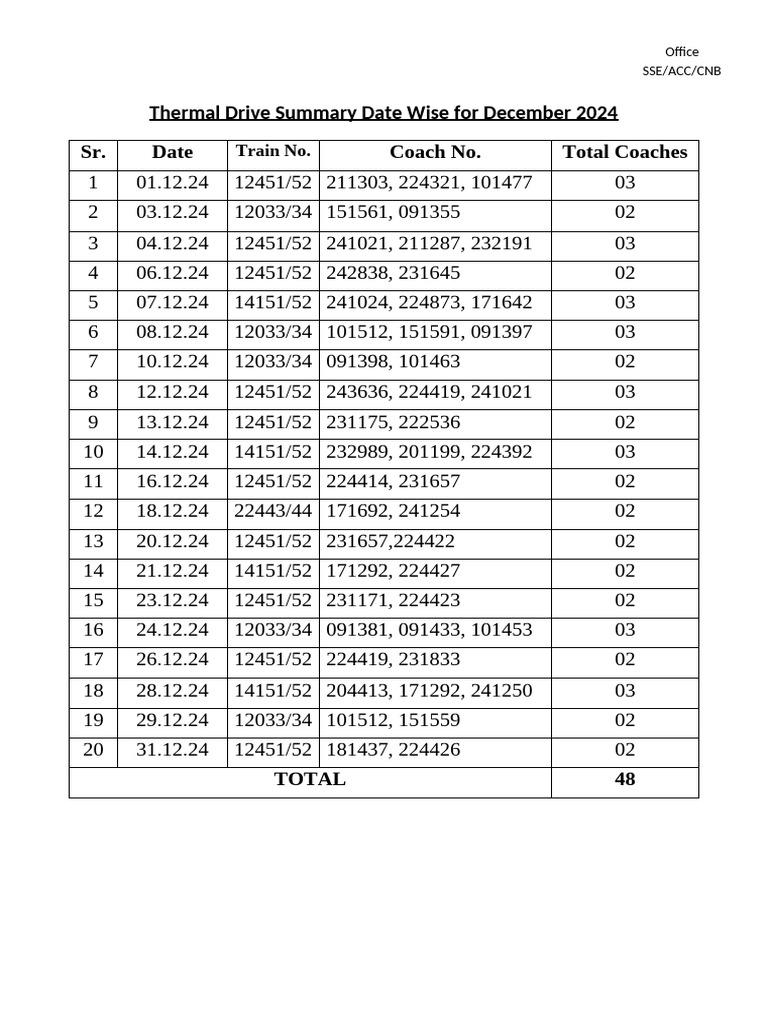 Office
SSE/ACC/CNB

Thermal Drive Summary Date Wise for December 2024

| Sr. | Date | Train No. | Coach No. | Total Coaches |
|---|---|---|---|---|
| 1 | 01.12.24 | 12451/52 | 211303, 224321, 101477 | 03 |
| 2 | 03.12.24 | 12033/34 | 151561, 091355 | 02 |
| 3 | 04.12.24 | 12451/52 | 241021, 211287, 232191 | 03 |
| 4 | 06.12.24 | 12451/52 | 242838, 231645 | 02 |
| 5 | 07.12.24 | 14151/52 | 241024, 224873, 171642 | 03 |
| 6 | 08.12.24 | 12033/34 | 101512, 151591, 091397 | 03 |
| 7 | 10.12.24 | 12033/34 | 091398, 101463 | 02 |
| 8 | 12.12.24 | 12451/52 | 243636, 224419, 241021 | 03 |
| 9 | 13.12.24 | 12451/52 | 231175, 222536 | 02 |
| 10 | 14.12.24 | 14151/52 | 232989, 201199, 224392 | 03 |
| 11 | 16.12.24 | 12451/52 | 224414, 231657 | 02 |
| 12 | 18.12.24 | 22443/44 | 171692, 241254 | 02 |
| 13 | 20.12.24 | 12451/52 | 231657,224422 | 02 |
| 14 | 21.12.24 | 14151/52 | 171292, 224427 | 02 |
| 15 | 23.12.24 | 12451/52 | 231171, 224423 | 02 |
| 16 | 24.12.24 | 12033/34 | 091381, 091433, 101453 | 03 |
| 17 | 26.12.24 | 12451/52 | 224419, 231833 | 02 |
| 18 | 28.12.24 | 14151/52 | 204413, 171292, 241250 | 03 |
| 19 | 29.12.24 | 12033/34 | 101512, 151559 | 02 |
| 20 | 31.12.24 | 12451/52 | 181437, 224426 | 02 |
| TOTAL | | | | 48 |